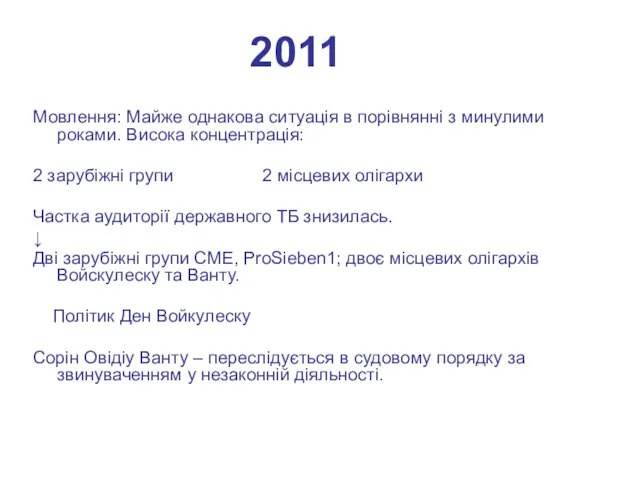 2011

Мовлення: Майже однакова ситуація в порівнянні з минулими роками. Висока концентрація:

2 зарубіжні групи 2 місцевих олігархи

Частка аудиторії державного ТБ знизилась.
↓
Дві зарубіжні групи CME, ProSieben1; двоє місцевих олігархів Войскулеску та Ванту.

Політик Ден Войкулеску

Сорін Овідіу Ванту – переслідується в судовому порядку за звинуваченням у незаконній діяльності.